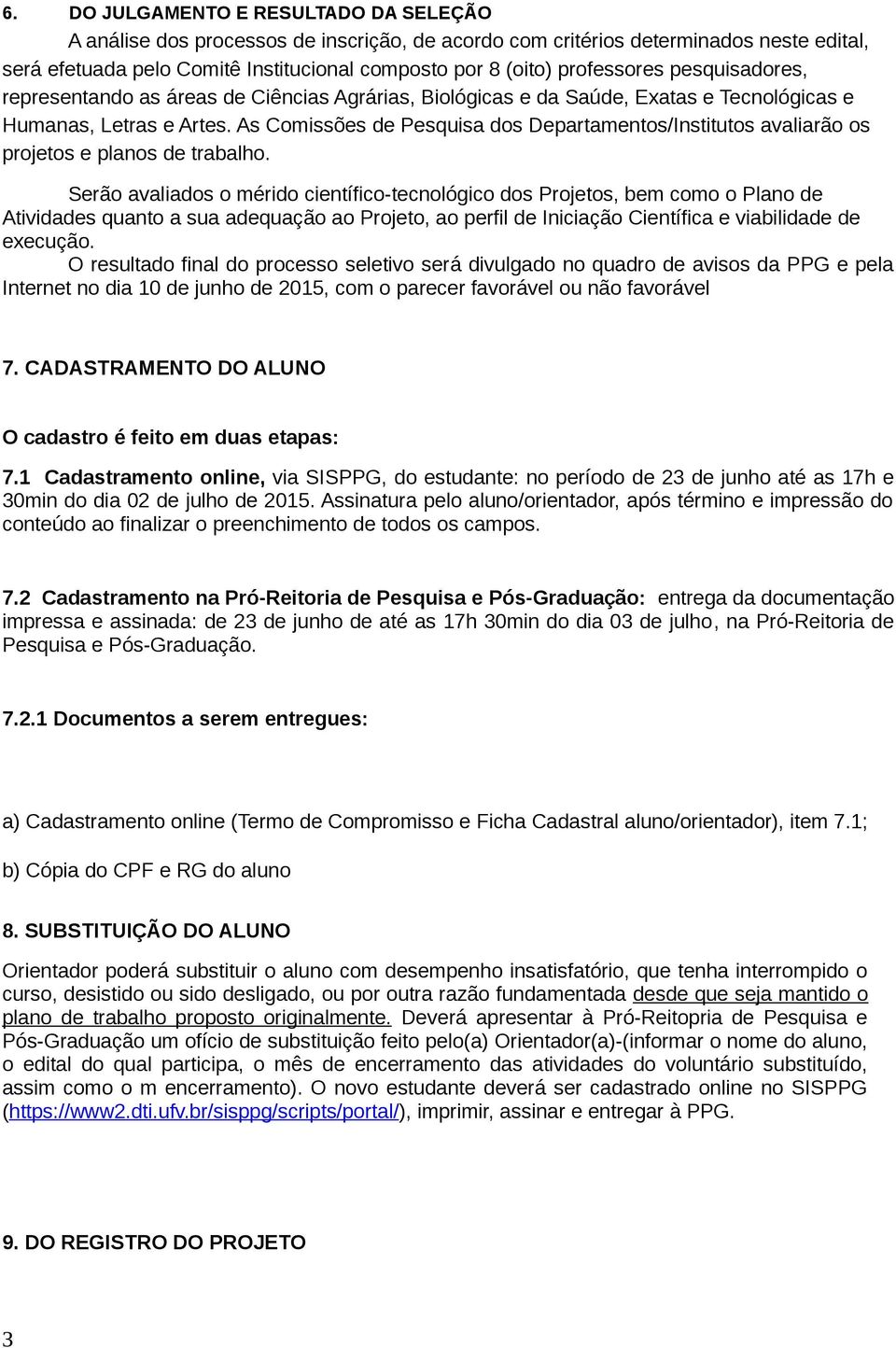 6. DO JULGAMENTO E RESULTADO DA SELEÇÃO

A análise dos processos de inscrição, de acordo com critérios determinados neste edital, será efetuada pelo Comitê Institucional composto por 8 (oito) professores pesquisadores, representando as áreas de Ciências Agrárias, Biológicas e da Saúde, Exatas e Tecnológicas e Humanas, Letras e Artes. As Comissões de Pesquisa dos Departamentos/Institutos avaliarão os projetos e planos de trabalho.

Serão avaliados o mérido científico-tecnológico dos Projetos, bem como o Plano de Atividades quanto a sua adequação ao Projeto, ao perfil de Iniciação Científica e viabilidade de execução.

O resultado final do processo seletivo será divulgado no quadro de avisos da PPG e pela Internet no dia 10 de junho de 2015, com o parecer favorável ou não favorável

7. CADASTRAMENTO DO ALUNO

O cadastro é feito em duas etapas:

7.1 Cadastramento online, via SISPPG, do estudante: no período de 23 de junho até as 17h e 30min do dia 02 de julho de 2015. Assinatura pelo aluno/orientador, após término e impressão do conteúdo ao finalizar o preenchimento de todos os campos.

7.2 Cadastramento na Pró-Reitoria de Pesquisa e Pós-Graduação: entrega da documentação impressa e assinada: de 23 de junho de até as 17h 30min do dia 03 de julho, na Pró-Reitoria de Pesquisa e Pós-Graduação.

7.2.1 Documentos a serem entregues:

a) Cadastramento online (Termo de Compromisso e Ficha Cadastral aluno/orientador), item 7.1;

b) Cópia do CPF e RG do aluno

8. SUBSTITUIÇÃO DO ALUNO

Orientador poderá substituir o aluno com desempenho insatisfatório, que tenha interrompido o curso, desistido ou sido desligado, ou por outra razão fundamentada desde que seja mantido o plano de trabalho proposto originalmente. Deverá apresentar à Pró-Reitopria de Pesquisa e Pós-Graduação um ofício de substituição feito pelo(a) Orientador(a)-(informar o nome do aluno, o edital do qual participa, o mês de encerramento das atividades do voluntário substituído, assim como o m encerramento). O novo estudante deverá ser cadastrado online no SISPPG (https://www2.dti.ufv.br/sisppg/scripts/portal/), imprimir, assinar e entregar à PPG.

9. DO REGISTRO DO PROJETO

3